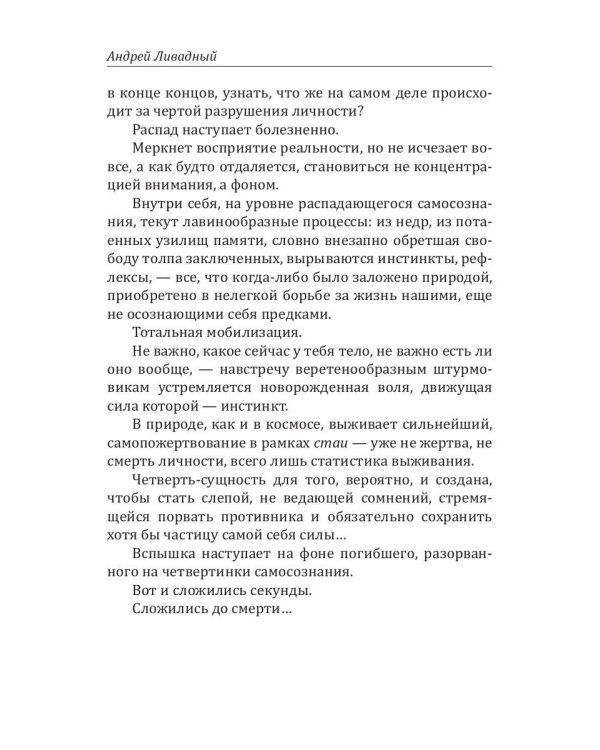 Андрей Ливадный

в конце концов, узнать, что же на самом деле происходит за чертой разрушения личности?

Распад наступает болезненно.

Меркнет восприятие реальности, но не исчезает вовсе, а как будто отдаляется, становиться не концентрацией внимания, а фоном.

Внутри себя, на уровне распадающегося самосознания, текут лавинообразные процессы: из недр, из потаенных узилищ памяти, словно внезапно обретшая свободу толпа заключенных, вырываются инстинкты, рефлексы, — все, что когда-либо было заложено природой, приобретено в нелегкой борьбе за жизнь нашими, еще не осознающими себя предками.

Тотальная мобилизация.

Не важно, какое сейчас у тебя тело, не важно есть ли оно вообще, — навстречу веретенообразным штурмовикам устремляется новорожденная воля, движущая сила которой — инстинкт.

В природе, как и в космосе, выживает сильнейший, самопожертвование в рамках стаи — уже не жертва, не смерть личности, всего лишь статистика выживания.

Четверть-сущность для того, вероятно, и создана, чтобы стать слепой, не ведающей сомнений, стремящейся порвать противника и обязательно сохранить хотя бы частицу самой себя силы...

Вспышка наступает на фоне погибшего, разорванного на четвертинки самосознания.

Вот и сложились секунды.

Сложились до смерти...